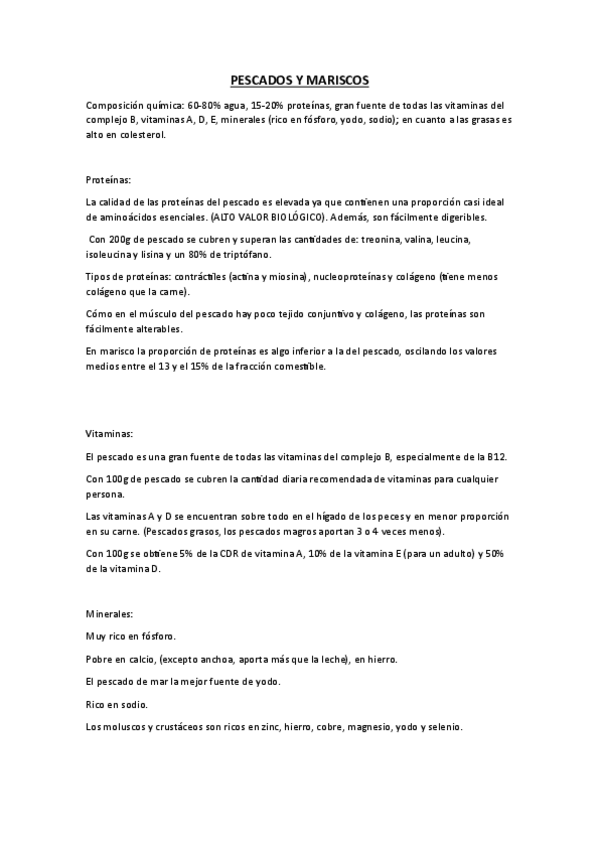 PESCADOS Y MARISCOS

Composición química: 60-80% agua, 15-20% proteínas, gran fuente de todas las vitaminas del complejo B, vitaminas A, D, E, minerales (rico en fósforo, yodo, sodio); en cuanto a las grasas es alto en colesterol.

Proteínas:

La calidad de las proteínas del pescado es elevada ya que contienen una proporción casi ideal de aminoácidos esenciales. (ALTO VALOR BIOLÓGICO). Además, son fácilmente digeribles.

Con 200g de pescado se cubren y superan las cantidades de: treonina, valina, leucina, isoleucina y lisina y un 80% de triptófano.

Tipos de proteínas: contráctiles (actina y miosina), nucleoproteínas y colágeno (tiene menos colágeno que la carne).

Cómo en el músculo del pescado hay poco tejido conjuntivo y colágeno, las proteínas son fácilmente alterables.

En marisco la proporción de proteínas es algo inferior a la del pescado, oscilando los valores medios entre el 13 y el 15% de la fracción comestible.

Vitaminas:

El pescado es una gran fuente de todas las vitaminas del complejo B, especialmente de la B12.

Con 100g de pescado se cubren la cantidad diaria recomendada de vitaminas para cualquier persona.

Las vitaminas A y D se encuentran sobre todo en el hígado de los peces y en menor proporción en su carne. (Pescados grasos, los pescados magros aportan 3 o 4 veces menos).

Con 100g se obtiene 5% de la CDR de vitamina A, 10% de la vitamina E (para un adulto) y 50% de la vitamina D.

Minerales:

Muy rico en fósforo.

Pobre en calcio, (excepto anchoa, aporta más que la leche), en hierro.

El pescado de mar la mejor fuente de yodo.

Rico en sodio.

Los moluscos y crustáceos son ricos en zinc, hierro, cobre, magnesio, yodo y selenio.